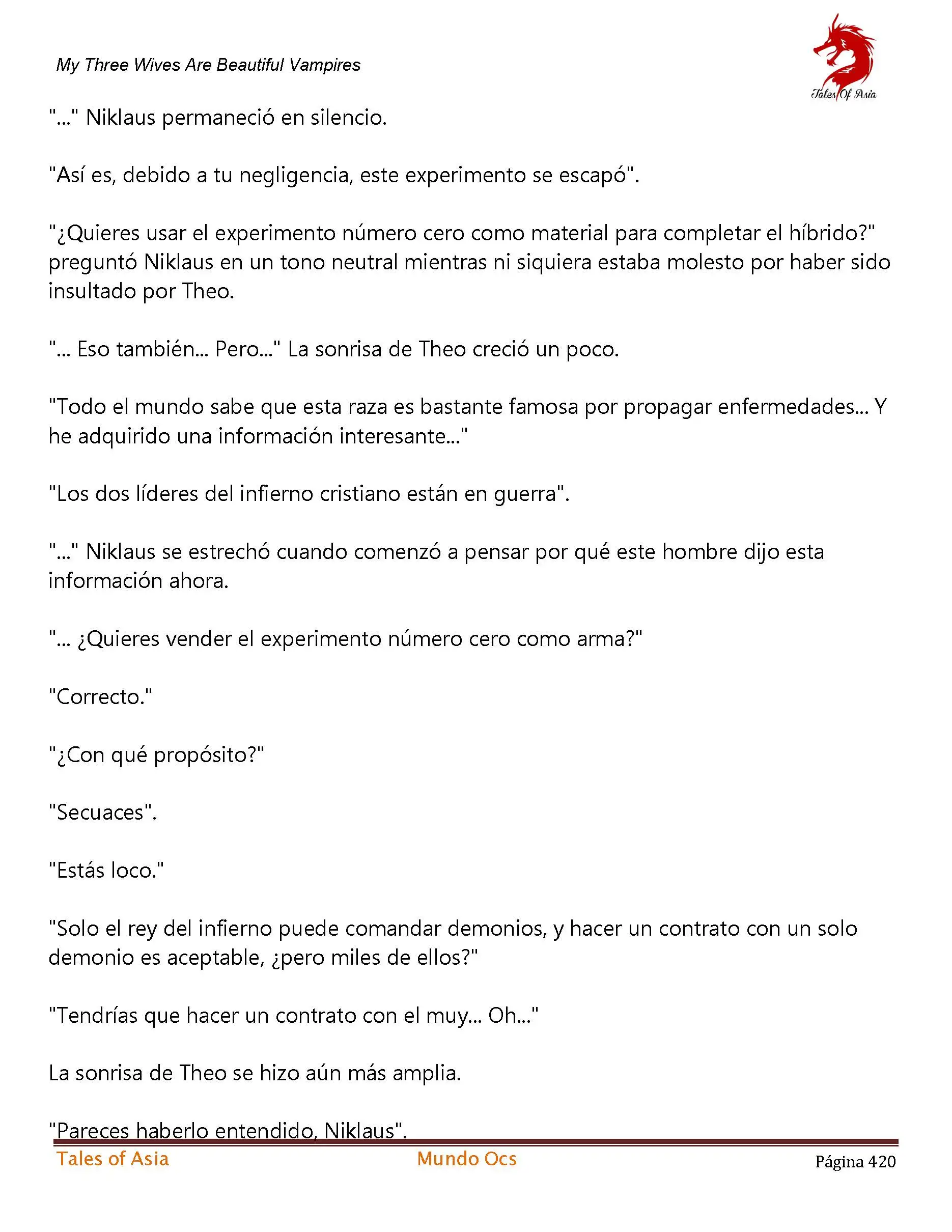 My Three Wives Are Beautiful Vampires

Tales Of Asia

"..." Niklaus permaneció en silencio.

"Así es, debido a tu negligencia, este experimento se escapó".

"¿Quieres usar el experimento número cero como material para completar el híbrido?" preguntó Niklaus en un tono neutral mientras ni siquiera estaba molesto por haber sido insultado por Theo.

"... Eso también... Pero..." La sonrisa de Theo creció un poco.

"Todo el mundo sabe que esta raza es bastante famosa por propagar enfermedades... Y he adquirido una información interesante..."

"Los dos líderes del infierno cristiano están en guerra".

"..." Niklaus se estrechó cuando comenzó a pensar por qué este hombre dijo esta información ahora.

"... ¿Quieres vender el experimento número cero como arma?"

"Correcto."

"¿Con qué propósito?"

"Secuaces".

"Estás loco."

"Solo el rey del infierno puede comandar demonios, y hacer un contrato con un solo demonio es aceptable, ¿pero miles de ellos?"

"Tendrías que hacer un contrato con el muy... Oh..."

La sonrisa de Theo se hizo aún más amplia.

"Pareces haberlo entendido, Niklaus".

Tales of Asia Mundo Ocs Página 420